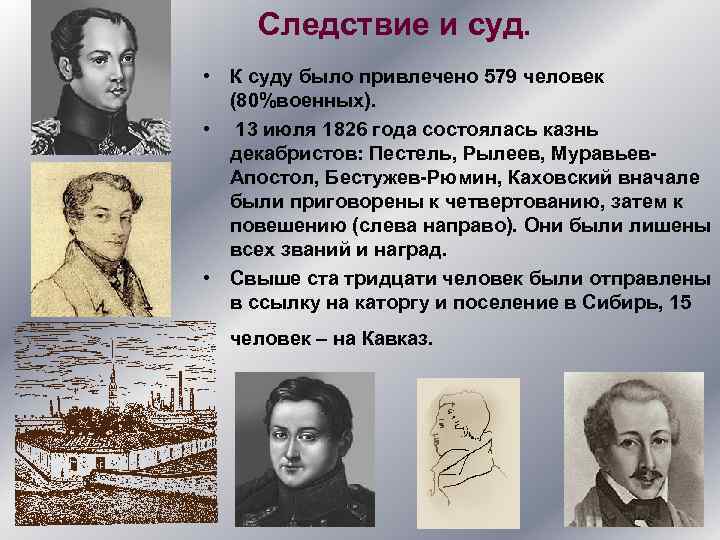 Следствие и суд.

• К суду было привлечено 579 человек (80%военных).

• 13 июля 1826 года состоялась казнь декабристов: Пестель, Рылеев, Муравьев-Апостол, Бестужев-Рюмин, Каховский вначале были приговорены к четвертованию, затем к повешению (слева направо). Они были лишены всех званий и наград.

• Свыше ста тридцати человек были отправлены в ссылку на каторгу и поселение в Сибирь, 15 человек – на Кавказ.